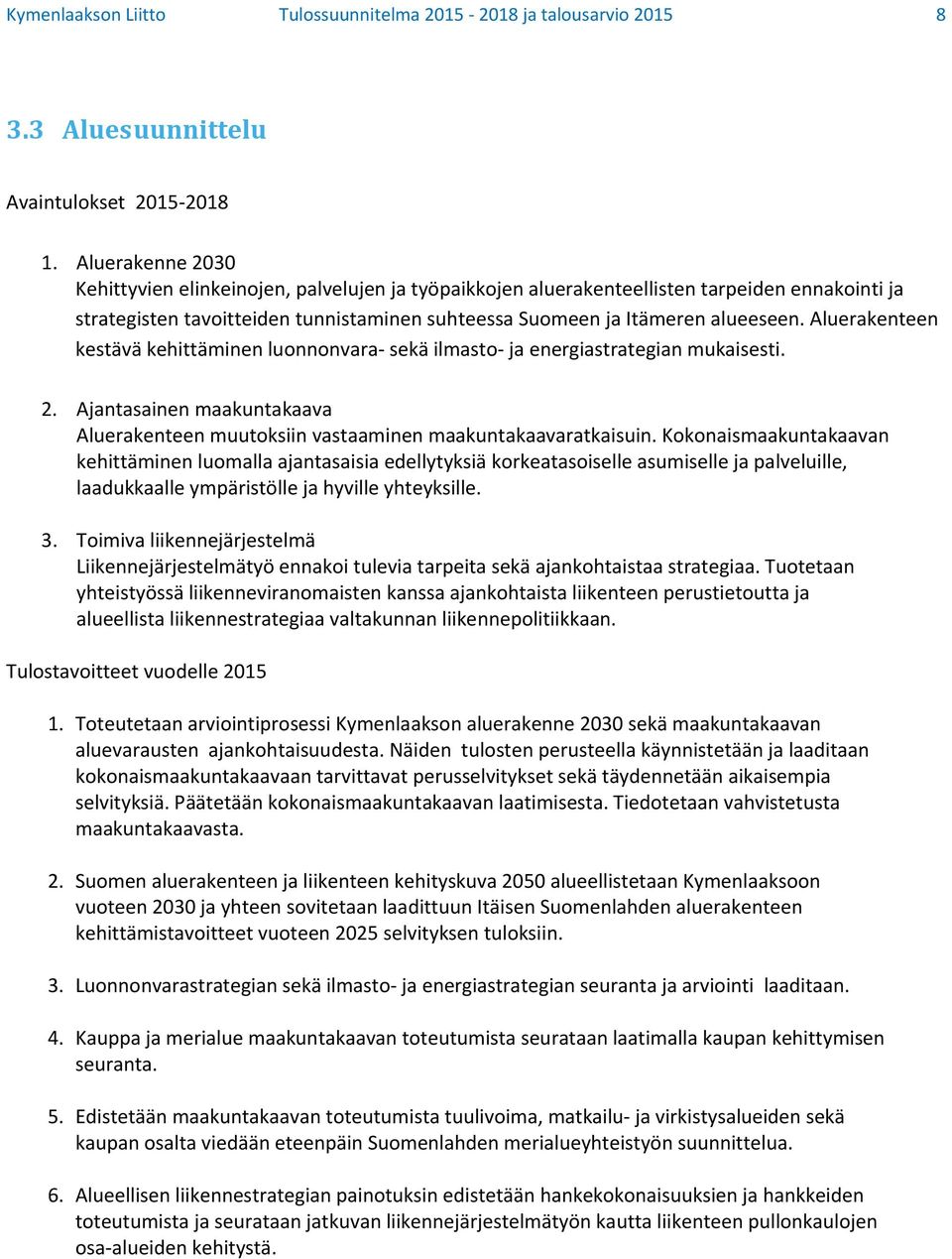 Kymenlaakson Liitto Tulossuunnitelma 2015 - 2018 ja talousarvio 2015 8

3.3 Aluesuunnittelu

Avaintulokset 2015-2018

1. Aluerakenne 2030
Kehittyvien elinkeinojen, palvelujen ja työpaikkojen aluerakenteellisten tarpeiden ennakointi ja strategisten tavoitteiden tunnistaminen suhteessa Suomeen ja Itämeren alueeseen. Aluerakenteen kestävä kehittäminen luonnonvara- sekä ilmasto- ja energiastrategian mukaisesti.

2. Ajantasainen maakuntakaava
Aluerakenteen muutoksiin vastaaminen maakuntakaavaratkaisuin. Kokonaismaakuntakaavan kehittäminen luomalla ajantasaisia edellytyksiä korkeatasoiselle asumiselle ja palveluille, laadukkaalle ympäristölle ja hyville yhteyksille.

3. Toimiva liikennejärjestelmä
Liikennejärjestelmätyö ennakoi tulevia tarpeita sekä ajankohtaistaa strategiaa. Tuotetaan yhteistyössä liikenneviranomaisten kanssa ajankohtaista liikenteen perustietoutta ja alueellista liikennestrategiaa valtakunnan liikennepolitiikkaan.

Tulostavoitteet vuodelle 2015

1. Toteutetaan arviointiprosessi Kymenlaakson aluerakenne 2030 sekä maakuntakaavan aluevarausten ajankohtaisuudesta. Näiden tulosten perusteella käynnistetään ja laaditaan kokonaismaakuntakaavaan tarvittavat perusselvitykset sekä täydennetään aikaisempia selvityksiä. Päätetään kokonaismaakuntakaavan laatimisesta. Tiedotetaan vahvistetusta maakuntakaavasta.

2. Suomen aluerakenteen ja liikenteen kehityskuva 2050 alueellistetaan Kymenlaaksoon vuoteen 2030 ja yhteen sovitetaan laadittuun Itäisen Suomenlahden aluerakenteen kehittämistavoitteet vuoteen 2025 selvityksen tuloksiin.

3. Luonnonvarastrategian sekä ilmasto- ja energiastrategian seuranta ja arviointi laaditaan.

4. Kauppa ja merialue maakuntakaavan toteutumista seurataan laatimalla kaupan kehittymisen seuranta.

5. Edistetään maakuntakaavan toteutumista tuulivoima, matkailu- ja virkistysalueiden sekä kaupan osalta viedään eteenpäin Suomenlahden merialueyhteistyön suunnittelua.

6. Alueellisen liikennestrategian painotuksin edistetään hankekokonaisuuksien ja hankkeiden toteutumista ja seurataan jatkuvan liikennejärjestelmätyön kautta liikenteen pullonkaulojen osa-alueiden kehitystä.